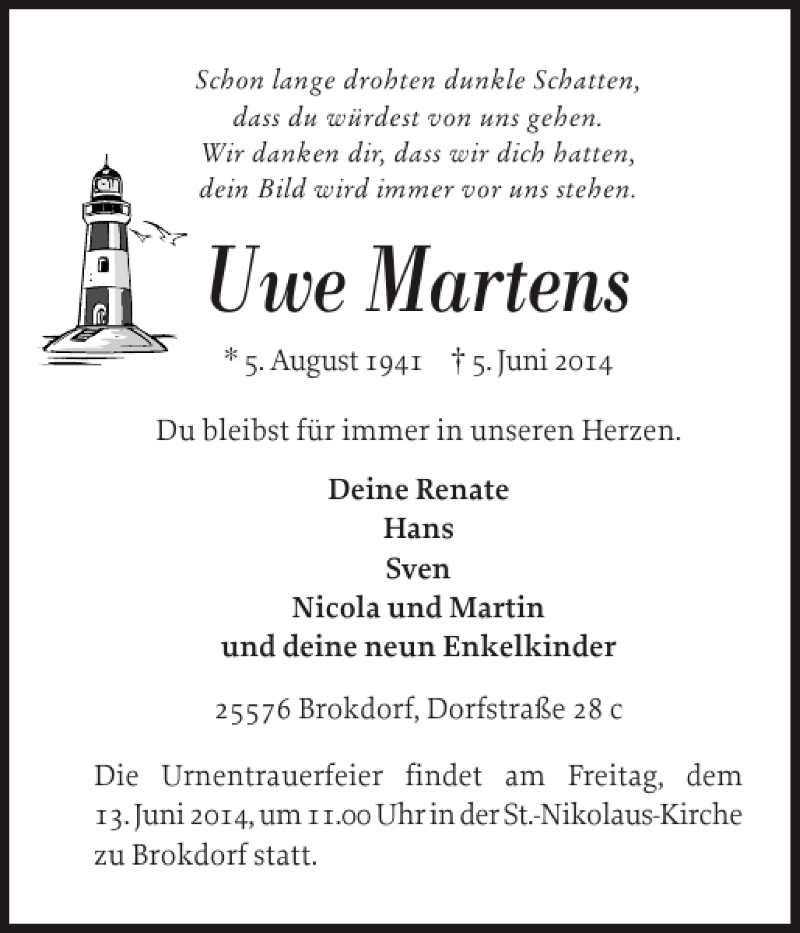 Schon lange drohten dunkle Schatten,
dass du würdest von uns gehen.
Wir danken dir, dass wir dich hatten,
dein Bild wird immer vor uns stehen.

Uwe Martens

* 5. August 1941 † 5. Juni 2014

Du bleibst für immer in unseren Herzen.

Deine Renate
Hans
Sven
Nicola und Martin
und deine neun Enkelkinder

25576 Brokdorf, Dorfstraße 28 c

Die Urnentrauerfeier findet am Freitag, dem 13. Juni 2014, um 11.00 Uhr in der St.-Nikolaus-Kirche zu Brokdorf statt.